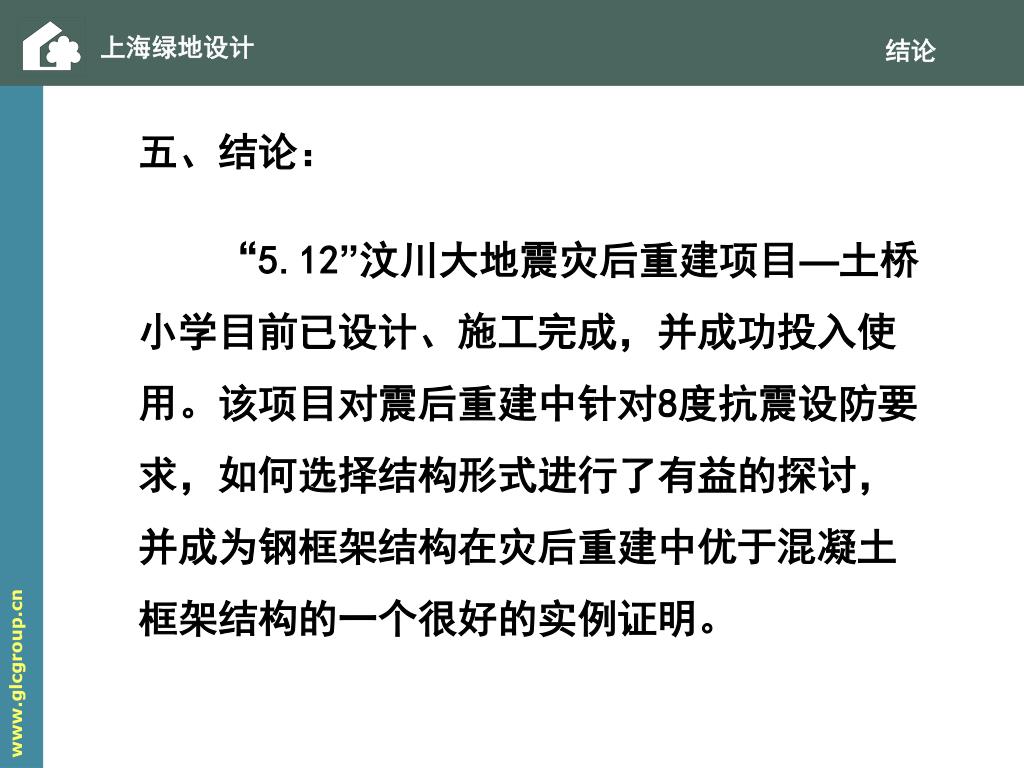 上海绿地设计

结论

五、结论：

“5.12”汶川大地震灾后重建项目—土桥小学目前已设计、施工完成，并成功投入使用。该项目对震后重建中针对8度抗震设防要求，如何选择结构形式进行了有益的探讨，并成为钢框架结构在灾后重建中优于混凝土框架结构的一个很好的实例证明。

www.glcgroup.cn